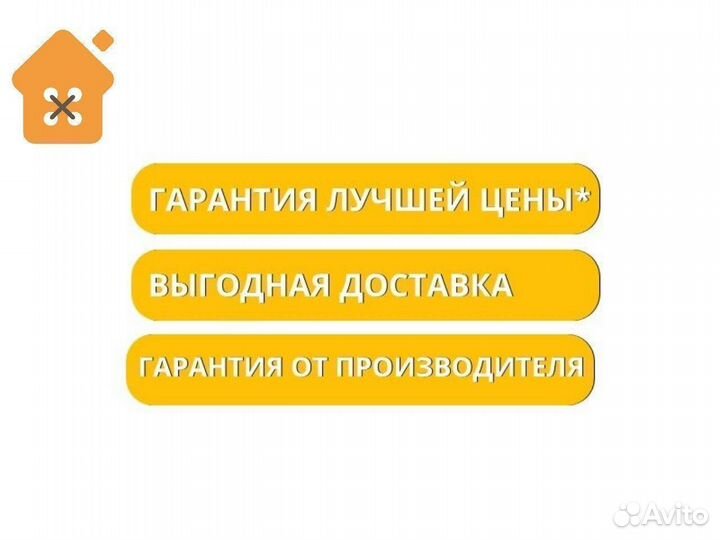 ГАРАНТИЯ ЛУЧШЕЙ ЦЕНЫ*

ВЫГОДНАЯ ДОСТАВКА

ГАРАНТИЯ ОТ ПРОИЗВОДИТЕЛЯ

Avito